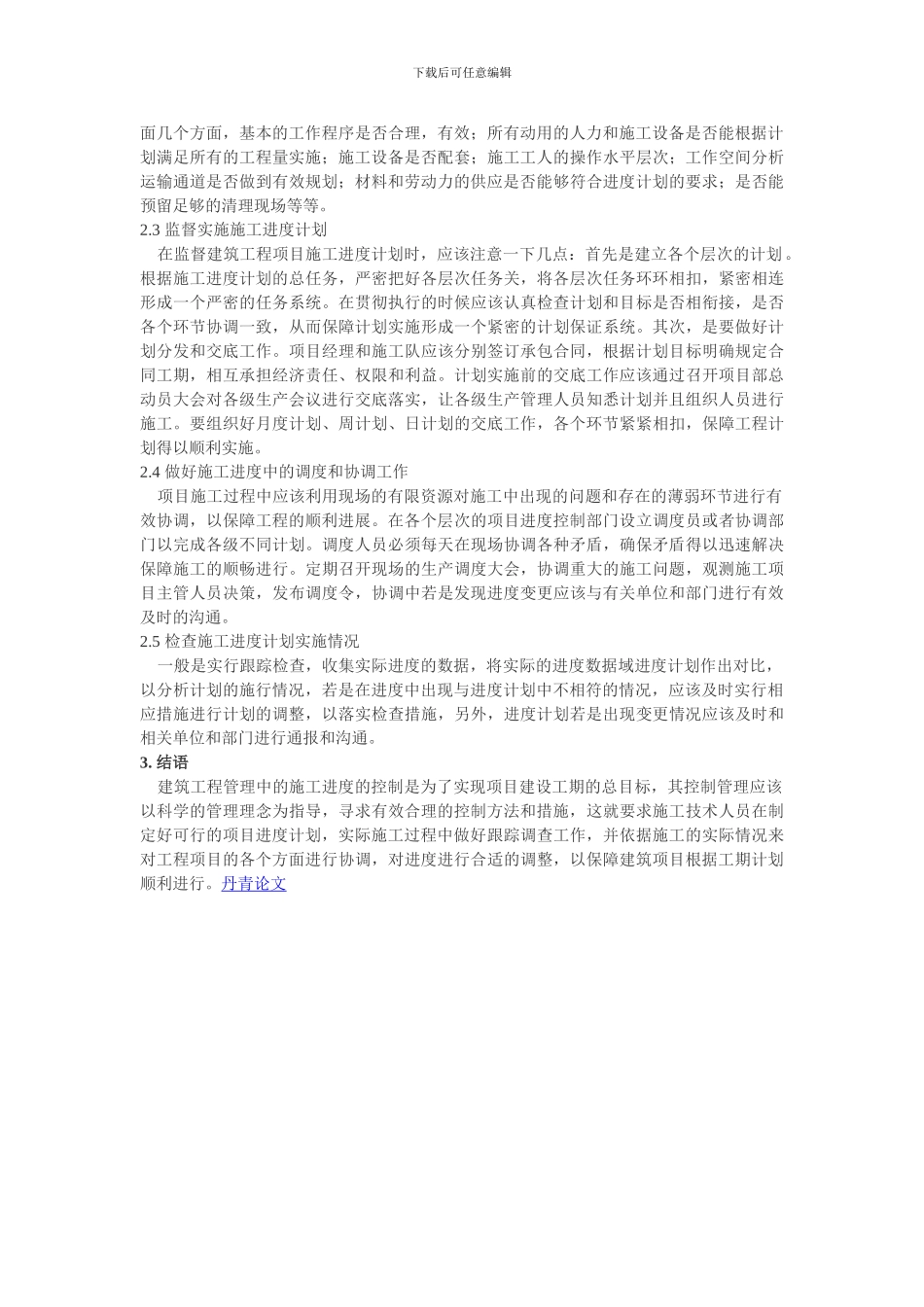 下载后可任意编辑

面几个方面，基本的工作程序是否合理，有效；所有动用的人力和施工设备是否能根据计划满足所有的工程量实施；施工设备是否配套；施工工人的操作水平层次；工作空间分析运输通道是否做到有效规划；材料和劳动力的供应是否能够符合进度计划的要求；是否能预留足够的清理现场等等。

2.3 监督实施施工进度计划

在监督建筑工程项目施工进度计划时，应该注意一下几点：首先是建立各个层次的计划。根据施工进度计划的总任务，严密把好各层次任务关，将各层次任务环环相扣，紧密相连形成一个严密的任务系统。在贯彻执行的时候应该认真检查计划和目标是否相衔接，是否各个环节协调一致，从而保障计划实施形成一个紧密的计划保证系统。其次，是要做好计划分发和交底工作。项目经理和施工队应该分别签订承包合同，根据计划目标明确规定合同工期，相互承担经济责任、权限和利益。计划实施前的交底工作应该通过召开项目部总动员大会对各级生产会议进行交底落实，让各级生产管理人员知悉计划并且组织人员进行施工。要组织好月度计划、周计划、日计划的交底工作，各个环节紧紧相扣，保障工程计划得以顺利实施。

2.4 做好施工进度中的调度和协调工作

项目施工过程中应该利用现场的有限资源对施工中出现的问题和存在的薄弱环节进行有效协调，以保障工程的顺利进展。在各个层次的项目进度控制部门设立调度员或者协调部门以完成各级不同计划。调度人员必须每天在现场协调各种矛盾，确保矛盾得以迅速解决保障施工的顺畅进行。定期召开现场的生产调度大会，协调重大的施工问题，观测施工项目主管人员决策，发布调度令，协调中若是发现进度变更应该与有关单位和部门进行有效及时的沟通。

2.5 检查施工进度计划实施情况

一般是实行跟踪检查，收集实际进度的数据，将实际的进度数据域进度计划作出对比，以分析计划的施行情况，若是在进度中出现与进度计划中不相符的情况，应该及时实行相应措施进行计划的调整，以落实检查措施，另外，进度计划若是出现变更情况应该及时和相关单位和部门进行通报和沟通。

3. 结语

建筑工程管理中的施工进度的控制是为了实现项目建设工期的总目标，其控制管理应该以科学的管理理念为指导，寻求有效合理的控制方法和措施，这就要求施工技术人员在制定好可行的项目进度计划，实际施工过程中做好跟踪调查工作，并依据施工的实际情况来对工程项目的各个方面进行协调，对进度进行合适的调整，以保障建筑项目根据工期计划顺利进行。丹青论文